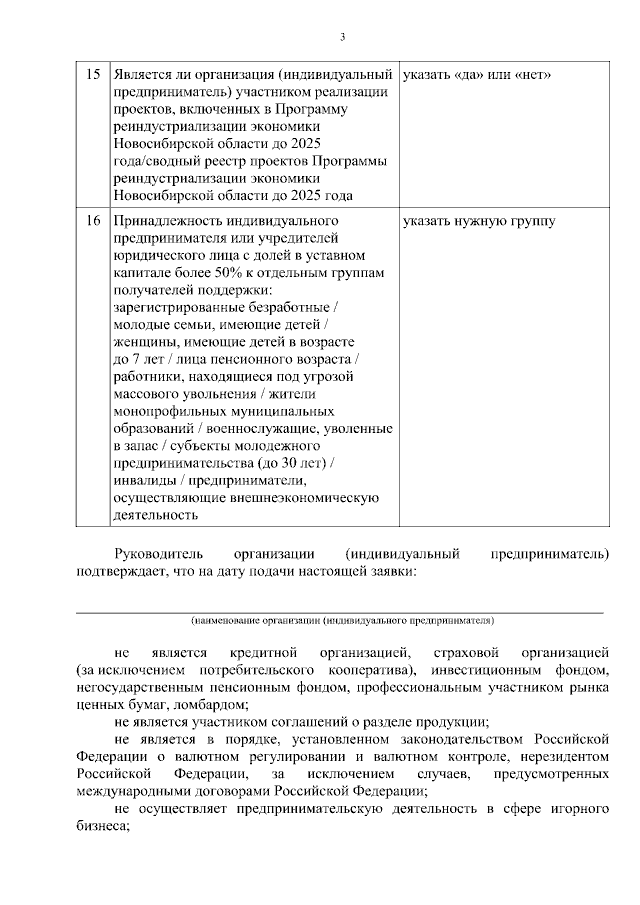 3

| 15 | Является ли организация (индивидуальный предприниматель) участником реализации проектов, включенных в Программу реиндустриализации экономики Новосибирской области до 2025 года/сводный реестр проектов Программы реиндустриализации экономики Новосибирской области до 2025 года | указать «да» или «нет» |
|---|---|---|
| 16 | Принадлежность индивидуального предпринимателя или учредителей юридического лица с долей в уставном капитале более 50% к отдельным группам получателей поддержки: зарегистрированные безработные / молодые семьи, имеющие детей / женщины, имеющие детей в возрасте до 7 лет / лица пенсионного возраста / работники, находящиеся под угрозой массового увольнения / жители монопрофильных муниципальных образований / военнослужащие, уволенные в запас / субъекты молодежного предпринимательства (до 30 лет) / инвалиды / предприниматели, осуществляющие внешнеэкономическую деятельность | указать нужную группу |

Руководитель организации (индивидуальный предприниматель) подтверждает, что на дату подачи настоящей заявки:

(наименование организации (индивидуального предпринимателя)

не является кредитной организацией, страховой организацией (за исключением потребительского кооператива), инвестиционным фондом, негосударственным пенсионным фондом, профессиональным участником рынка ценных бумаг, ломбардом;

не является участником соглашений о разделе продукции;

не является в порядке, установленном законодательством Российской Федерации о валютном регулировании и валютном контроле, нерезидентом Российской Федерации, за исключением случаев, предусмотренных международными договорами Российской Федерации;

не осуществляет предпринимательскую деятельность в сфере игорного бизнеса;